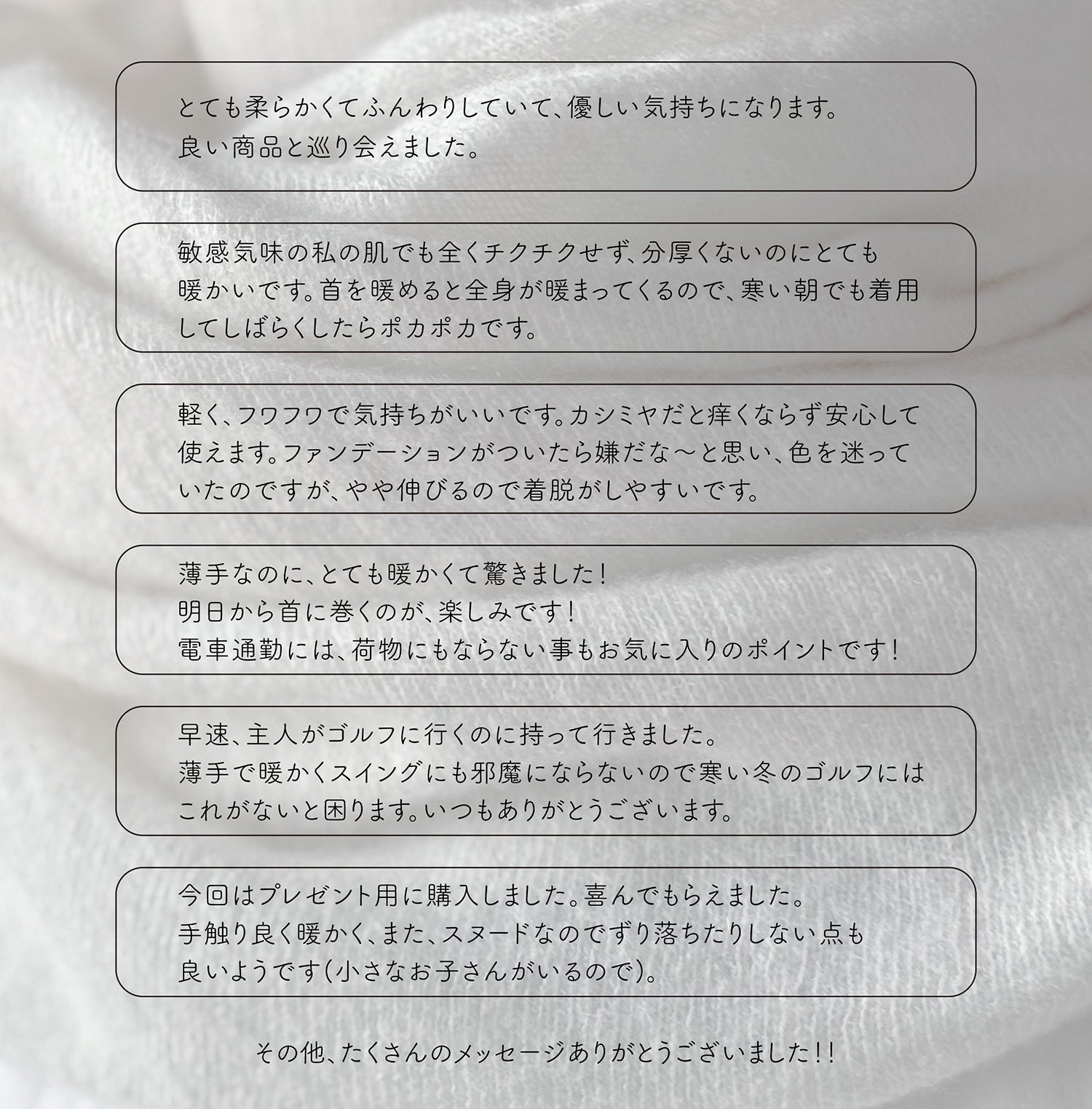 とても柔らかくてふんわりしていて、優しい気持ちになります。良い商品と巡り会えました。

敏感気味の私の肌でも全くチクチクせず、分厚くないのにとても暖かいです。首を暖めると全身が暖まってくるので、寒い朝でも着用してしばらくしたらポカポカです。

軽く、フワフワで気持ちがいいです。カシミヤだと痒くならず安心して使えます。ファンデーションがついたら嫌だな〜と思い、色を迷っていたのですが、やや伸びるので着脱がしやすいです。

薄手なのに、とても暖かくて驚きました！
明日から首に巻くのが、楽しみです！
電車通勤には、荷物にもならない事もお気に入りのポイントです！

早速、主人がゴルフに行くのに持って行きました。
薄手で暖かくスイングにも邪魔にならないので寒い冬のゴルフにはこれがないと困ります。いつもありがとうございます。

今回はプレゼント用に購入しました。喜んでもらえました。
手触り良く暖かく、また、スヌードなのでずり落ちたりしない点も良いようです（小さなお子さんがいるので）。

その他、たくさんのメッセージありがとうございました！！